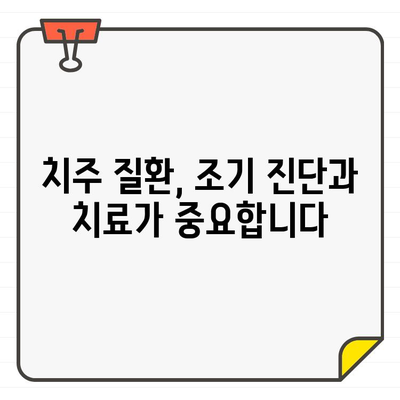 치주 질환, 조기 진단과 치료가 중요합니다